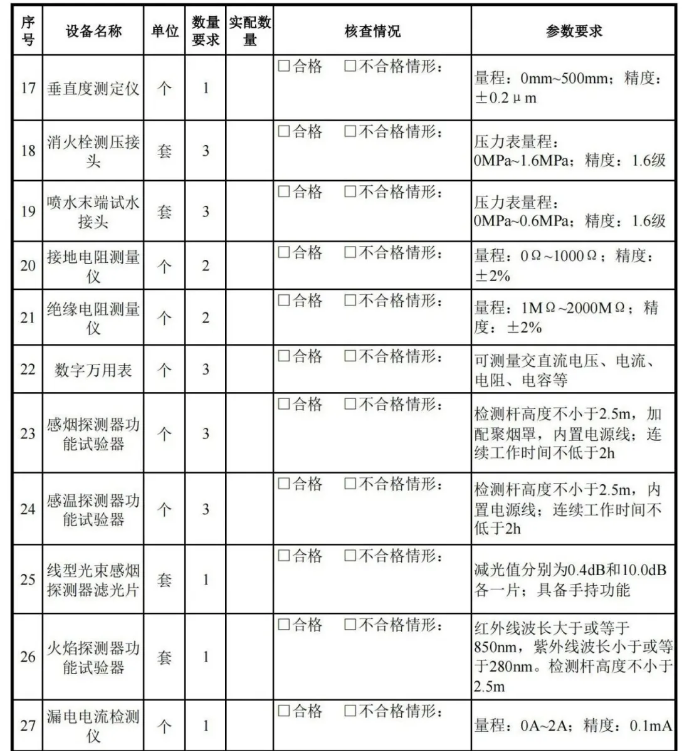 | 序号 | 设备名称 | 单位 | 数量要求 | 实配数量 | 核查情况 | 参数要求 |
|---|---|---|---|---|---|---|
| 17 | 垂直度测定仪 | 个 | 1 | | □合格 □不合格情形： | 量程：0mm~500mm；精度：±0.2μm |
| 18 | 消火栓测压接头 | 套 | 3 | | □合格 □不合格情形： | 压力表量程：0MPa~1.6MPa；精度：1.6级 |
| 19 | 喷水末端试水接头 | 套 | 3 | | □合格 □不合格情形： | 压力表量程：0MPa~0.6MPa；精度：1.6级 |
| 20 | 接地电阻测量仪 | 个 | 2 | | □合格 □不合格情形： | 量程：0Ω~1000Ω；精度：±2% |
| 21 | 绝缘电阻测量仪 | 个 | 2 | | □合格 □不合格情形： | 量程：1MΩ~2000MΩ；精度：±2% |
| 22 | 数字万用表 | 个 | 3 | | □合格 □不合格情形： | 可测量交直流电压、电流、电阻、电容等 |
| 23 | 感烟探测器功能试验器 | 个 | 3 | | □合格 □不合格情形： | 检测杆高度不小于2.5m，加配聚烟罩，内置电源线；连续工作时间不低于2h |
| 24 | 感温探测器功能试验器 | 个 | 3 | | □合格 □不合格情形： | 检测杆高度不小于2.5m，内置电源线；连续工作时间不低于2h |
| 25 | 线型光束感烟探测器滤光片 | 套 | 1 | | □合格 □不合格情形： | 减光值分别为0.4dB和10.0dB各一片；具备手持功能 |
| 26 | 火焰探测器功能试验器 | 套 | 1 | | □合格 □不合格情形： | 红外线波长大于或等于850nm，紫外线波长小于或等于280nm。检测杆高度不小于2.5m |
| 27 | 漏电电流检测仪 | 个 | 1 | | □合格 □不合格情形： | 量程：0A~2A；精度：0.1mA |